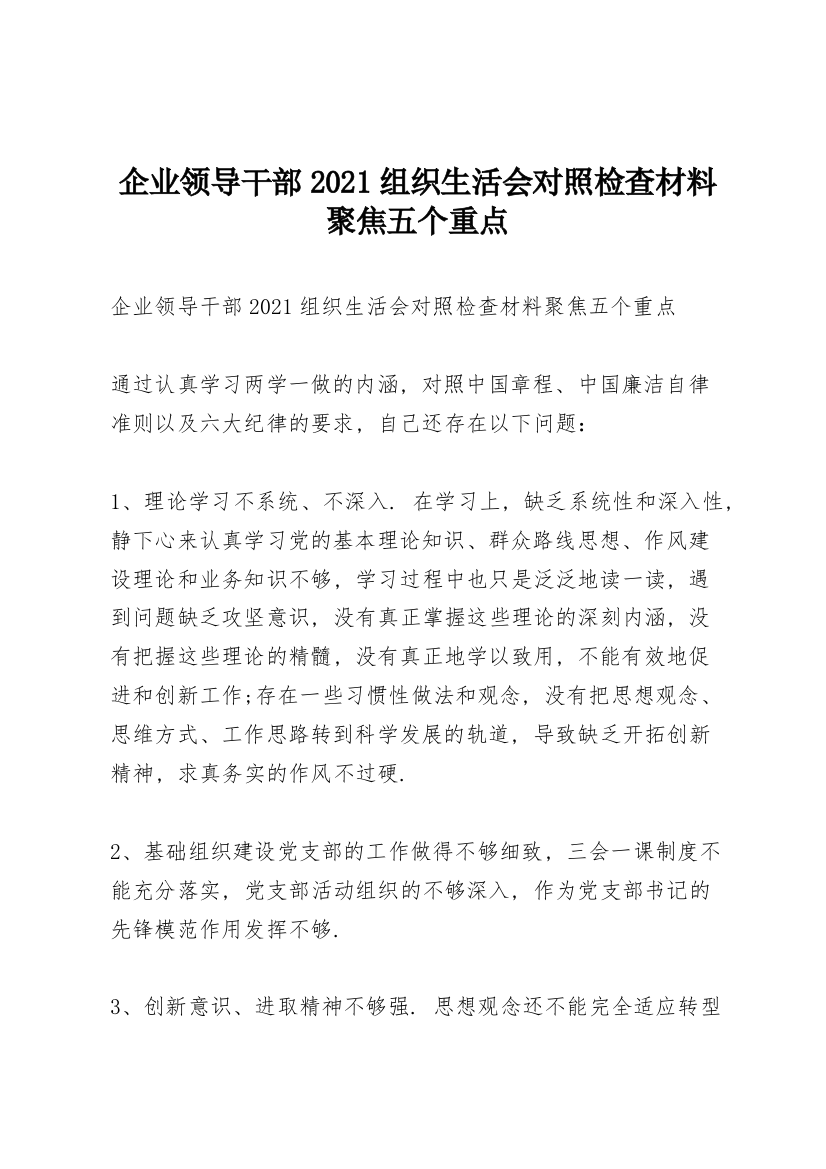 企业领导干部2021组织生活会对照检查材料聚焦五个重点

企业领导干部2021组织生活会对照检查材料聚焦五个重点

通过认真学习两学一做的内涵，对照中国章程、中国廉洁自律准则以及六大纪律的要求，自己还存在以下问题：

1、理论学习不系统、不深入. 在学习上，缺乏系统性和深入性，静下心来认真学习党的基本理论知识、群众路线思想、作风建设理论和业务知识不够，学习过程中也只是泛泛地读一读，遇到问题缺乏攻坚意识，没有真正掌握这些理论的深刻内涵，没有把握这些理论的精髓，没有真正地学以致用，不能有效地促进和创新工作;存在一些习惯性做法和观念，没有把思想观念、思维方式、工作思路转到科学发展的轨道，导致缺乏开拓创新精神，求真务实的作风不过硬.

2、基础组织建设党支部的工作做得不够细致，三会一课制度不能充分落实，党支部活动组织的不够深入，作为党支部书记的先锋模范作用发挥不够.

3、创新意识、进取精神不够强. 思想观念还不能完全适应转型